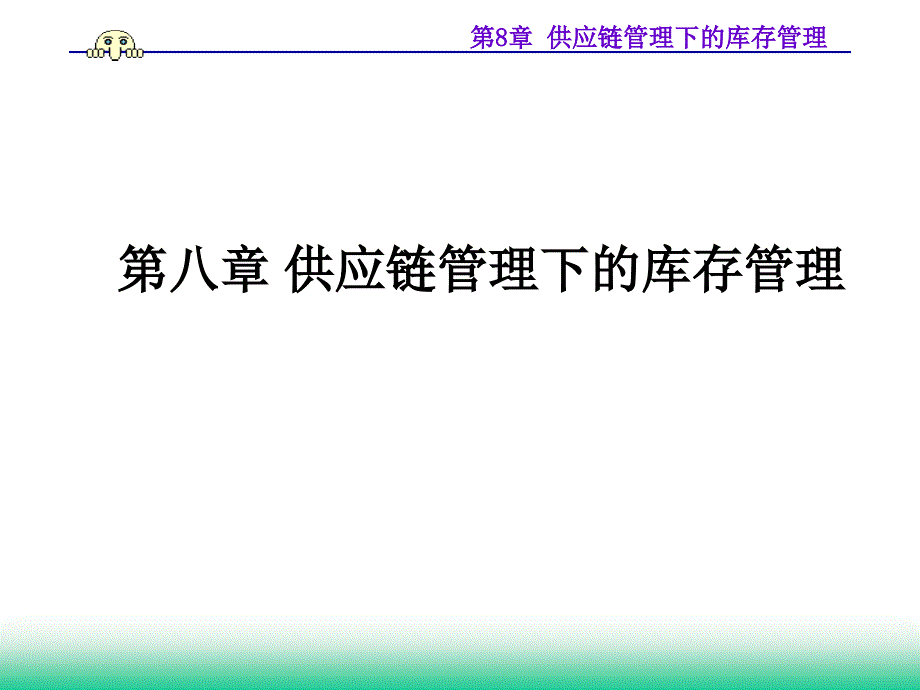 第8章 供应链管理下的库存管理

第八章 供应链管理下的库存管理